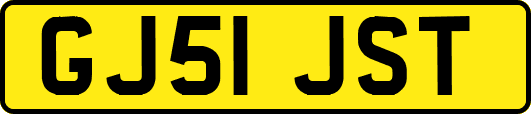 GJ51 JST